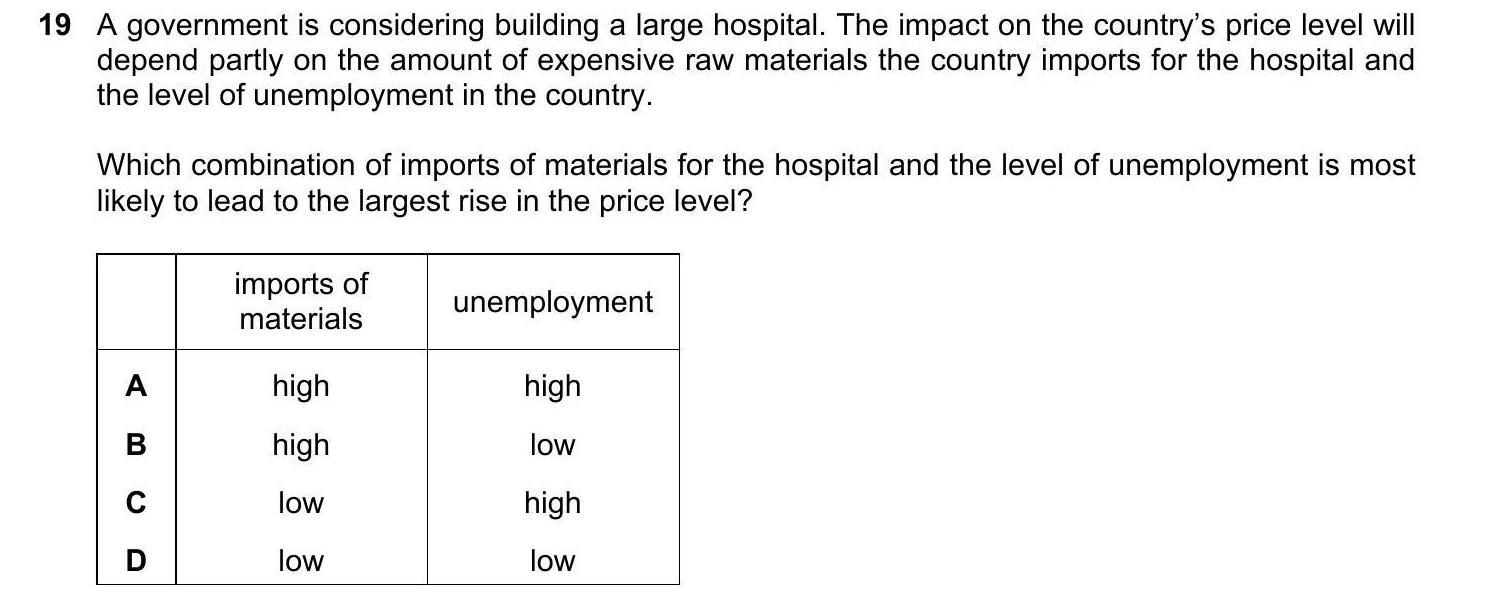 19 A government is considering building a large hospital. The impact on the country's price level will depend partly on the amount of expensive raw materials the country imports for the hospital and the level of unemployment in the country.

Which combination of imports of materials for the hospital and the level of unemployment is most likely to lead to the largest rise in the price level?

| | imports of materials | unemployment |
|---|---|---|
| A | high | high |
| B | high | low |
| C | low | high |
| D | low | low |